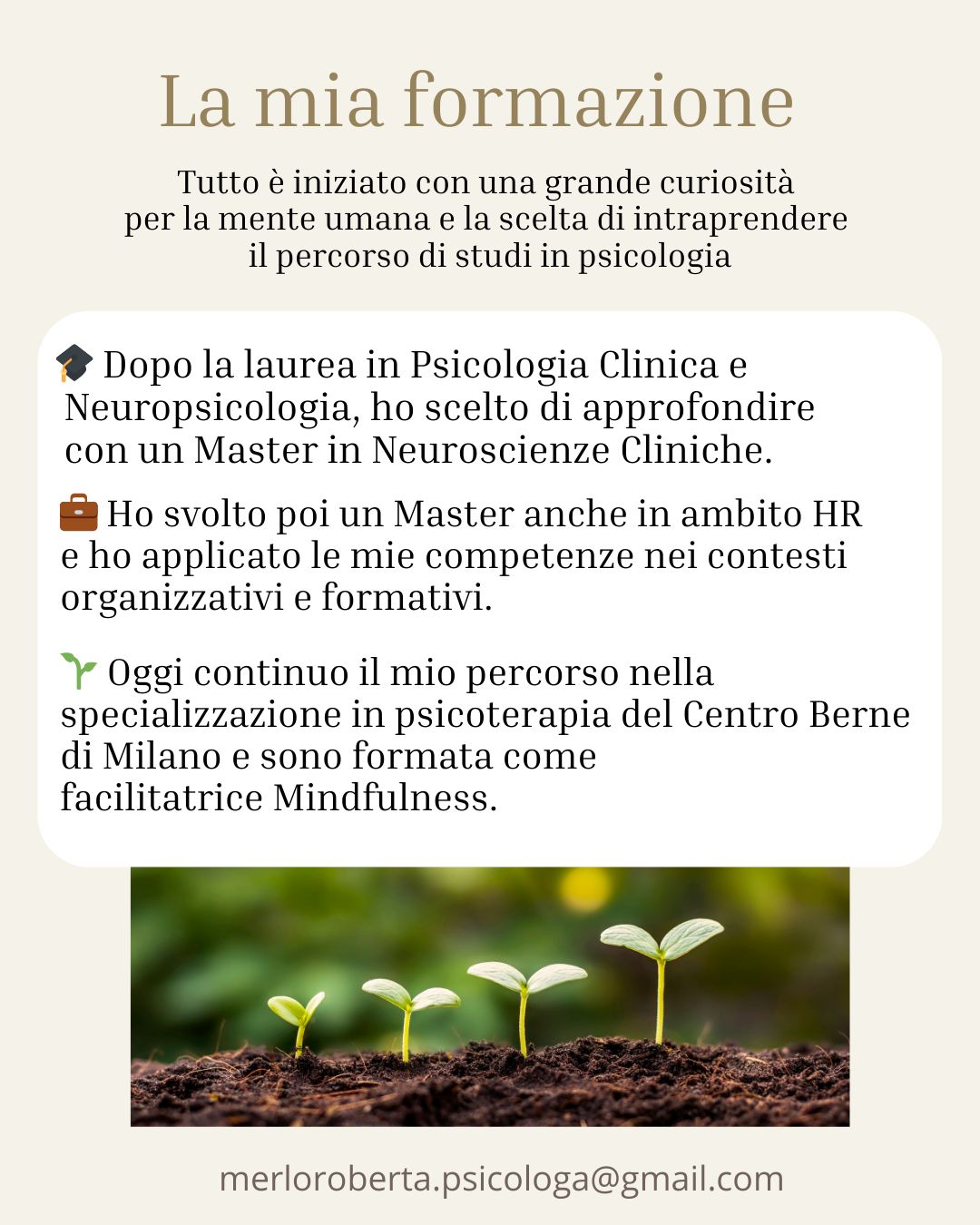 La mia formazione

Tutto è iniziato con una grande curiosità per la mente umana e la scelta di intraprendere il percorso di studi in psicologia

🎓 Dopo la laurea in Psicologia Clinica e Neuropsicologia, ho scelto di approfondire con un Master in Neuroscienze Cliniche.

💼 Ho svolto poi un Master anche in ambito HR e ho applicato le mie competenze nei contesti organizzativi e formativi.

🌱 Oggi continuo il mio percorso nella specializzazione in psicoterapia del Centro Berne di Milano e sono formata come facilitatrice Mindfulness.

merloroberta.psicologa@gmail.com